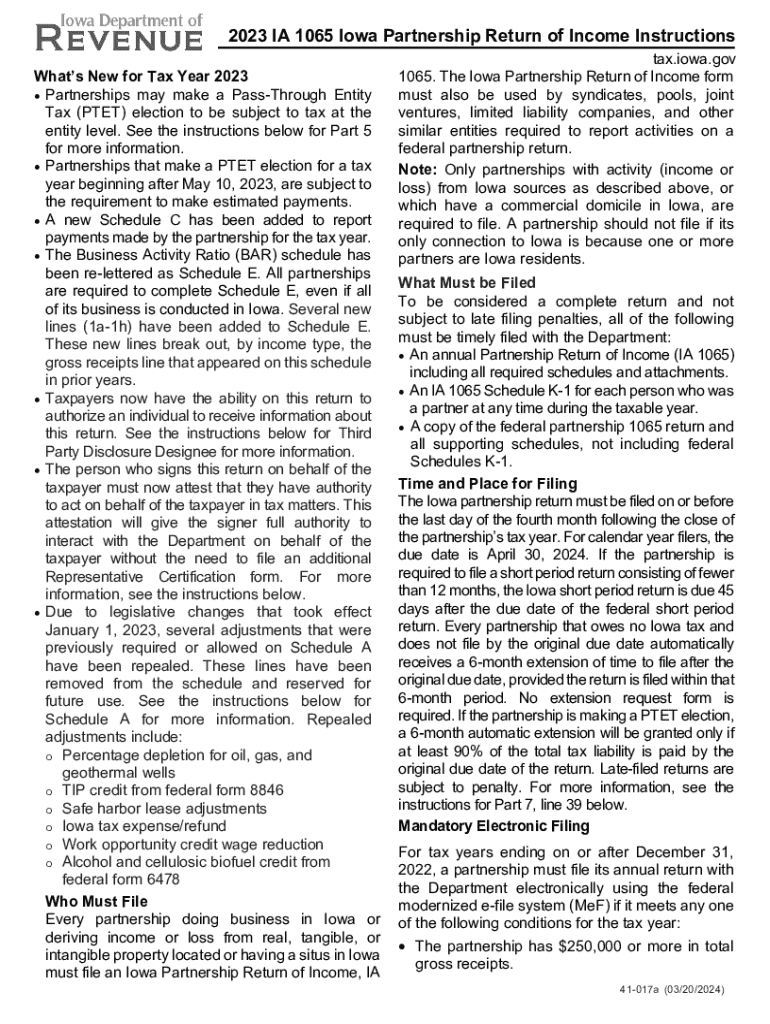 Iowa Department of REVENUE

2023 IA 1065 Iowa Partnership Return of Income Instructions

tax.iowa.gov

What's New for Tax Year 2023

• Partnerships may make a Pass-Through Entity Tax (PTET) election to be subject to tax at the entity level. See the instructions below for Part 5 for more information.
• Partnerships that make a PTET election for a tax year beginning after May 10, 2023, are subject to the requirement to make estimated payments.
• A new Schedule C has been added to report payments made by the partnership for the tax year.
• The Business Activity Ratio (BAR) schedule has been re-lettered as Schedule E. All partnerships are required to complete Schedule E, even if all of its business is conducted in Iowa. Several new lines (1a-1h) have been added to Schedule E. These new lines break out, by income type, the gross receipts line that appeared on this schedule in prior years.
• Taxpayers now have the ability on this return to authorize an individual to receive information about this return. See the instructions below for Third Party Disclosure Designee for more information.
• The person who signs this return on behalf of the taxpayer must now attest that they have authority to act on behalf of the taxpayer in tax matters. This attestation will give the signer full authority to interact with the Department on behalf of the taxpayer without the need to file an additional Representative Certification form. For more information, see the instructions below.
• Due to legislative changes that took effect January 1, 2023, several adjustments that were previously required or allowed on Schedule A have been repealed. These lines have been removed from the schedule and reserved for future use. See the instructions below for Schedule A for more information. Repealed adjustments include:
o Percentage depletion for oil, gas, and geothermal wells
o TIP credit from federal form 8846
o Safe harbor lease adjustments
o Iowa tax expense/refund
o Work opportunity credit wage reduction
o Alcohol and cellulosic biofuel credit from federal form 6478

Who Must File

Every partnership doing business in Iowa or deriving income or loss from real, tangible, or intangible property located or having a situs in Iowa must file an Iowa Partnership Return of Income, IA 1065. The Iowa Partnership Return of Income form must also be used by syndicates, pools, joint ventures, limited liability companies, and other similar entities required to report activities on a federal partnership return.

Note: Only partnerships with activity (income or loss) from Iowa sources as described above, or which have a commercial domicile in Iowa, are required to file. A partnership should not file if its only connection to Iowa is because one or more partners are Iowa residents.

What Must be Filed

To be considered a complete return and not subject to late filing penalties, all of the following must be timely filed with the Department:
• An annual Partnership Return of Income (IA 1065) including all required schedules and attachments.
• An IA 1065 Schedule K-1 for each person who was a partner at any time during the taxable year.
• A copy of the federal partnership 1065 return and all supporting schedules, not including federal Schedules K-1.

Time and Place for Filing

The Iowa partnership return must be filed on or before the last day of the fourth month following the close of the partnership's tax year. For calendar year filers, the due date is April 30, 2024. If the partnership is required to file a short period return consisting of fewer than 12 months, the Iowa short period return is due 45 days after the due date of the federal short period return. Every partnership that owes no Iowa tax and does not file by the original due date automatically receives a 6-month extension of time to file after the original due date, provided the return is filed within that 6-month period. No extension request form is required. If the partnership is making a PTET election, a 6-month automatic extension will be granted only if at least 90% of the total tax liability is paid by the original due date of the return. Late-filed returns are subject to penalty. For more information, see the instructions for Part 7, line 39 below.

Mandatory Electronic Filing

For tax years ending on or after December 31, 2022, a partnership must file its annual return with the Department electronically using the federal modernized e-file system (MeF) if it meets any one of the following conditions for the tax year:

• The partnership has $250,000 or more in total gross receipts.

41-017a (03/20/2024)